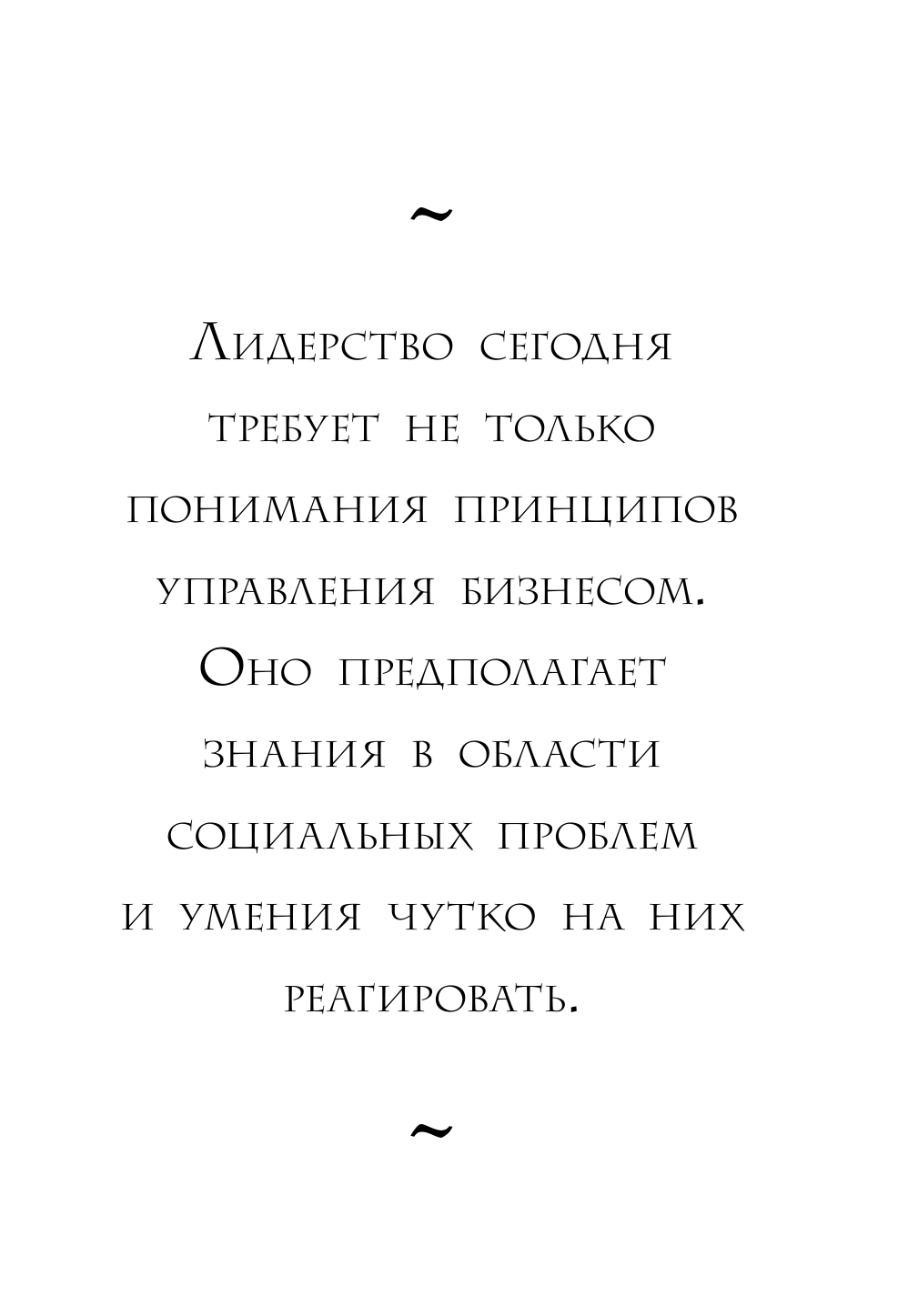 ~

Лидерство сегодня требует не только понимания принципов управления бизнесом. Оно предполагает знания в области социальных проблем и умения чутко на них реагировать.

~